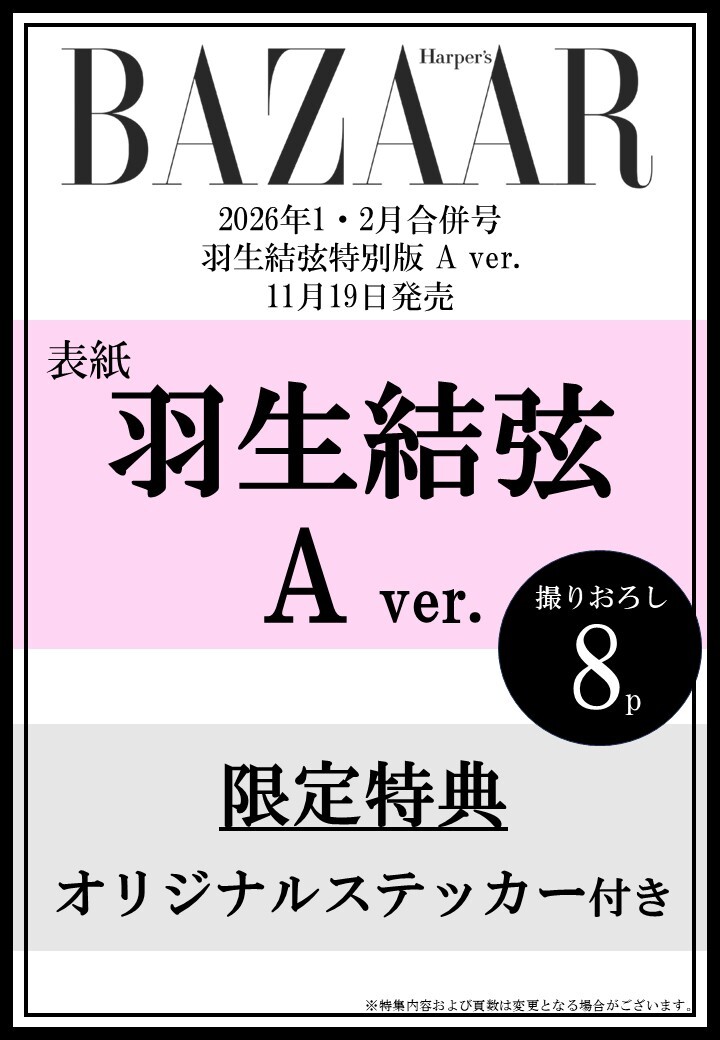 Harper's
BAZAAR

2026年1・2月合併号
羽生結弦特別版 A ver.
11月19日発売

表紙
羽生結弦
A ver.

撮りおろし
8p

限定特典
オリジナルステッカー付き

※特集内容および頁数は変更となる場合がございます。